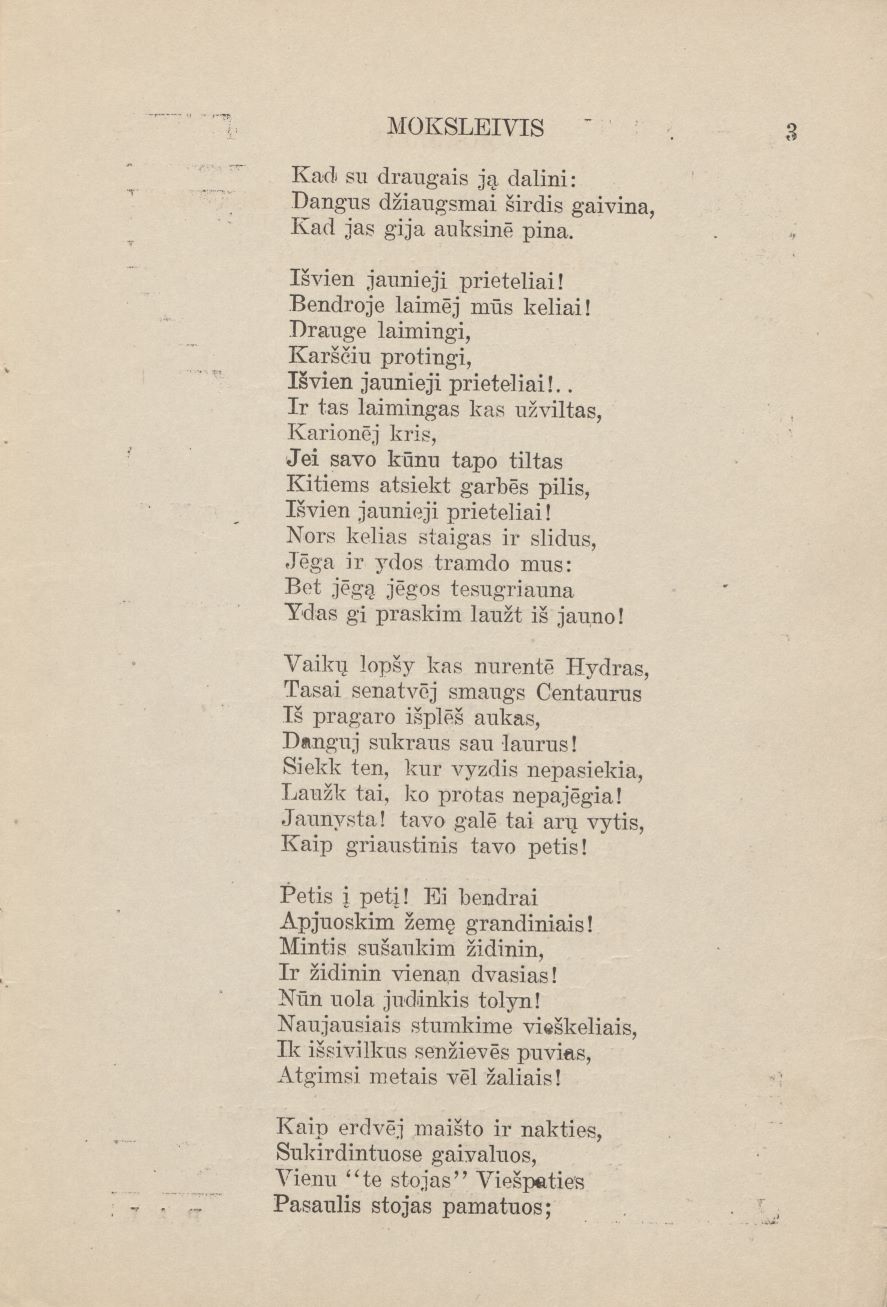 MOKSLEIVIS 3

Kad su draugais ją dalini:
Dangus džiaugsmai širdis gaivina,
Kad jas gija auksinē pina.

Išvien jaunieji prieteliai!
Bendroje laimēj mūs keliai!
Drauge laimingi,
Karščiu protingi,
Išvien jaunieji prieteliai!..
Ir tas laimingas kas užviltas,
Karionēj kris,
Jei savo kūnu tapo tiltas
Kitiems atsiekt garbēs pilis,
Išvien jaunieji prieteliai!
Nors kelias staigas ir slidus,
Jēga ir ydos tramdo mus:
Bet jēgą jēgos tesugriauna
Ydas gi praskim laužt iš jauno!

Vaikų lopšy kas nurentē Hydras,
Tasai senatvēj smaugs Centaurus
Iš pragaro išplēš aukas,
Danguj sukraus sau laurus!
Siekk ten, kur vyzdis nepasiekia,
Laužk tai, ko protas nepajēgia!
Jaunysta! tavo galē tai arų vytis,
Kaip griaustinis tavo petis!

Petis į petį! Ei bendrai
Apjuoskim žemę grandiniais!
Mintis sušaukim židinin,
Ir židinin vienan dvasias!
Nūn uola judinkis tolyn!
Naujausiais stumkime vieškeliais,
Ik išsivilkus senžievēs puvias,
Atgimsi metais vēl žaliais!

Kaip erdvēj maišto ir nakties,
Sukirdintuose gaivaluos,
Vienu "te stojas" Viešpaties
Pasaulis stojas pamatuos;